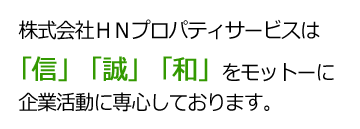 株式会社ＨＮプロパティサービスは
「信」「誠」「和」をモットーに
企業活動に専心しております。